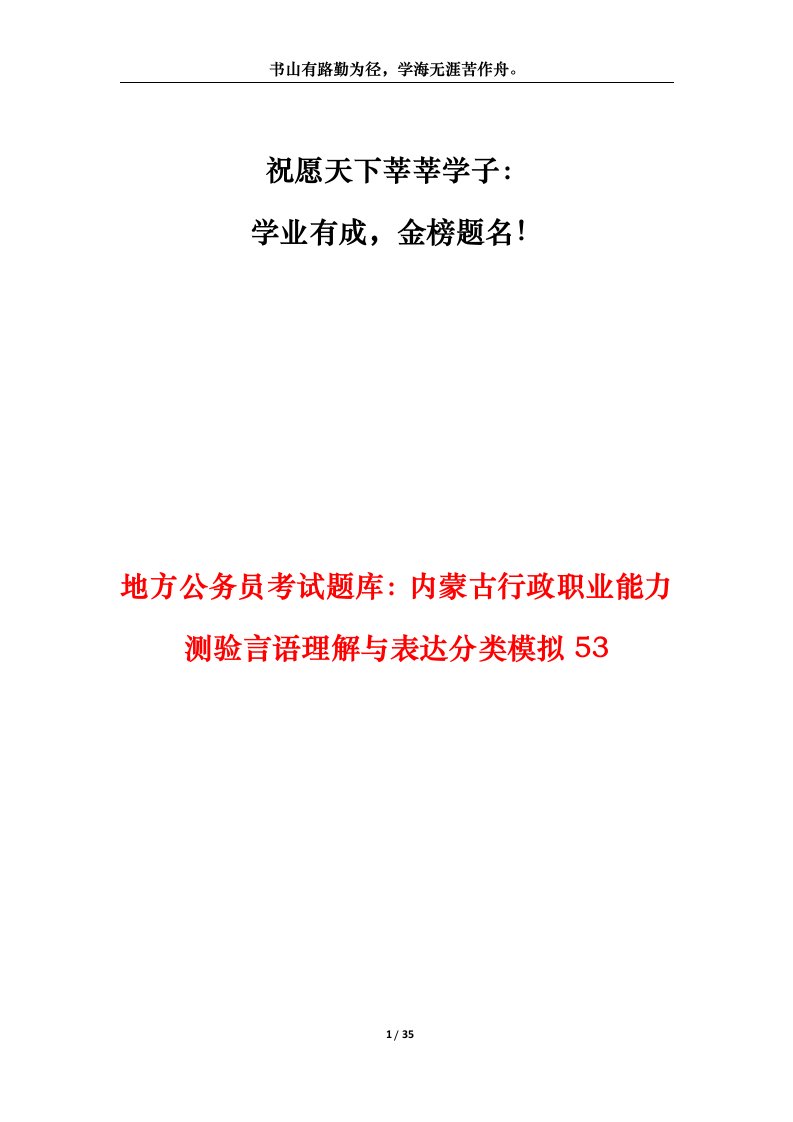 书山有路勤为径，学海无涯苦作舟。

祝愿天下莘莘学子：

学业有成，金榜题名！

地方公务员考试题库：内蒙古行政职业能力测验言语理解与表达分类模拟 53

1 / 35